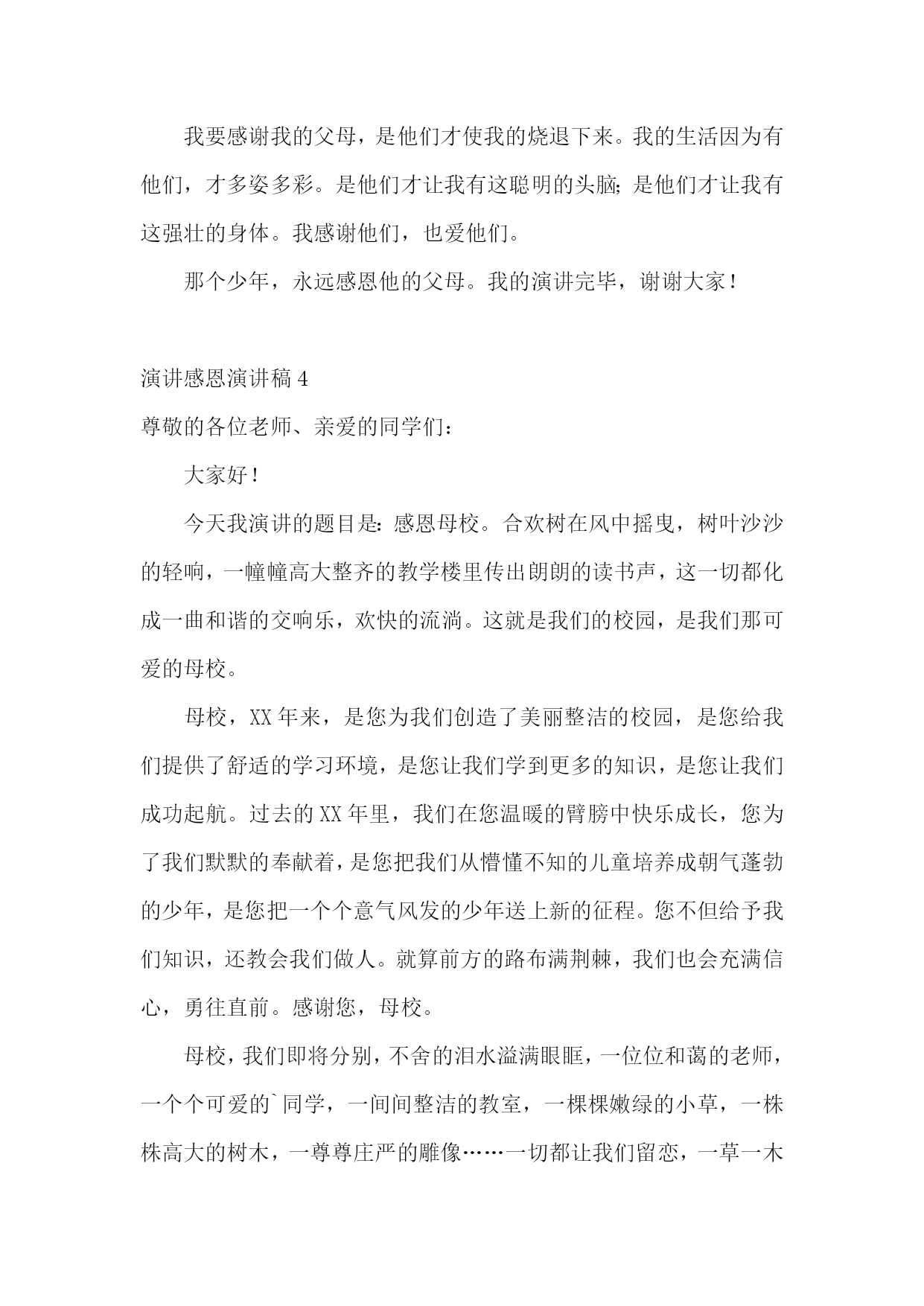 我要感谢我的父母，是他们才使我的烧退下来。我的生活因为有他们，才多姿多彩。是他们才让我有这聪明的头脑;是他们才让我有这强壮的身体。我感谢他们，也爱他们。

那个少年，永远感恩他的父母。我的演讲完毕，谢谢大家！

演讲感恩演讲稿 4

尊敬的各位老师、亲爱的同学们：

大家好！

今天我演讲的题目是：感恩母校。合欢树在风中摇曳，树叶沙沙的轻响，一幢幢高大整齐的教学楼里传出朗朗的读书声，这一切都化成一曲和谐的交响乐，欢快的流淌。这就是我们的校园，是我们那可爱的母校。

母校，XX 年来，是您为我们创造了美丽整洁的校园，是您给我们提供了舒适的学习环境，是您让我们学到更多的知识，是您让我们成功起航。过去的 XX 年里，我们在您温暖的臂膀中快乐成长，您为了我们默默的奉献着，是您把我们从懵懂不知的儿童培养成朝气蓬勃的少年，是您把一个个意气风发的少年送上新的征程。您不但给予我们知识，还教会我们做人。就算前方的路布满荆棘，我们也会充满信心，勇往直前。感谢您，母校。

母校，我们即将分别，不舍的泪水溢满眼眶，一位位和蔼的老师，一个个可爱的`同学，一间间整洁的教室，一棵棵嫩绿的小草，一株株高大的树木，一尊尊庄严的雕像……一切都让我们留恋，一草一木